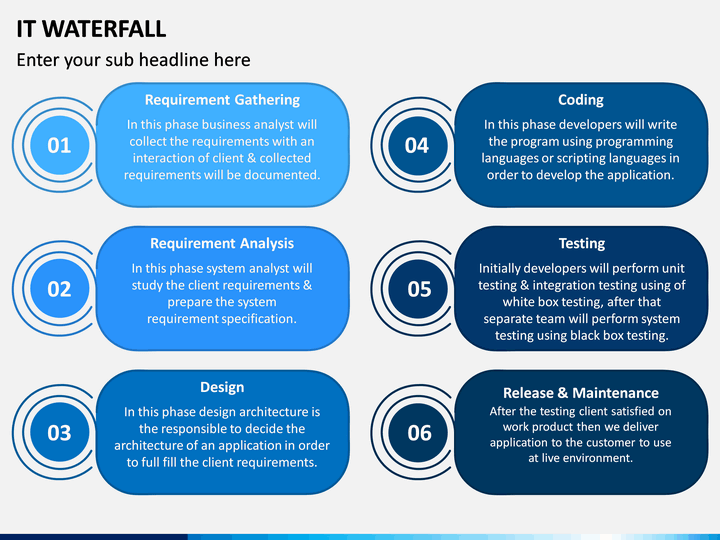 IT WATERFALL

Enter your sub headline here

01

Requirement Gathering

In this phase business analyst will collect the requirements with an interaction of client & collected requirements will be documented.

02

Requirement Analysis

In this phase system analyst will study the client requirements & prepare the system requirement specification.

03

Design

In this phase design architecture is the responsible to decide the architecture of an application in order to full fill the client requirements.

04

Coding

In this phase developers will write the program using programming languages or scripting languages in order to develop the application.

05

Testing

Initially developers will perform unit testing & integration testing using of white box testing, after that separate team will perform system testing using black box testing.

06

Release & Maintenance

After the testing client satisfied on work product then we deliver application to the customer to use at live environment.